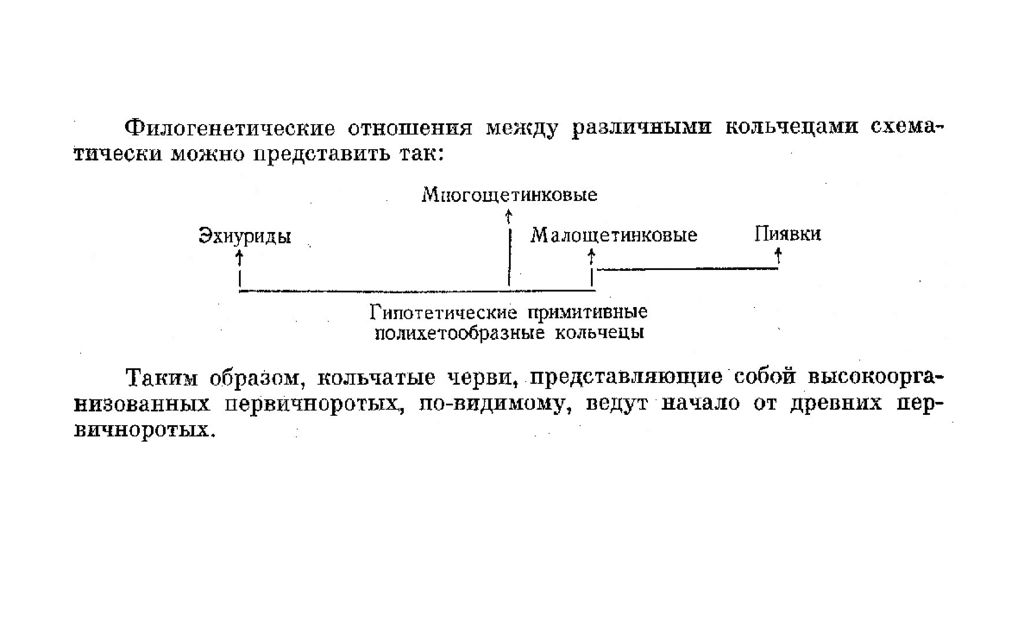 Филогенетические отношения между различными кольчецами схематически можно представить так:

Многощетинковые

Эхнуриды

Малощетинковые

Пиявки

Гипотетические примитивные полихетообразные кольчецы

Таким образом, кольчатые черви, представляющие собой высокоорганизованных первичноротых, по-видимому, ведут начало от древних первичноротых.